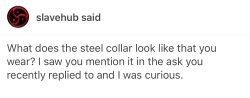 slavehub said

What does the steel collar look like that you wear? I saw you mention it in the ask you recently replied to and I was curious.